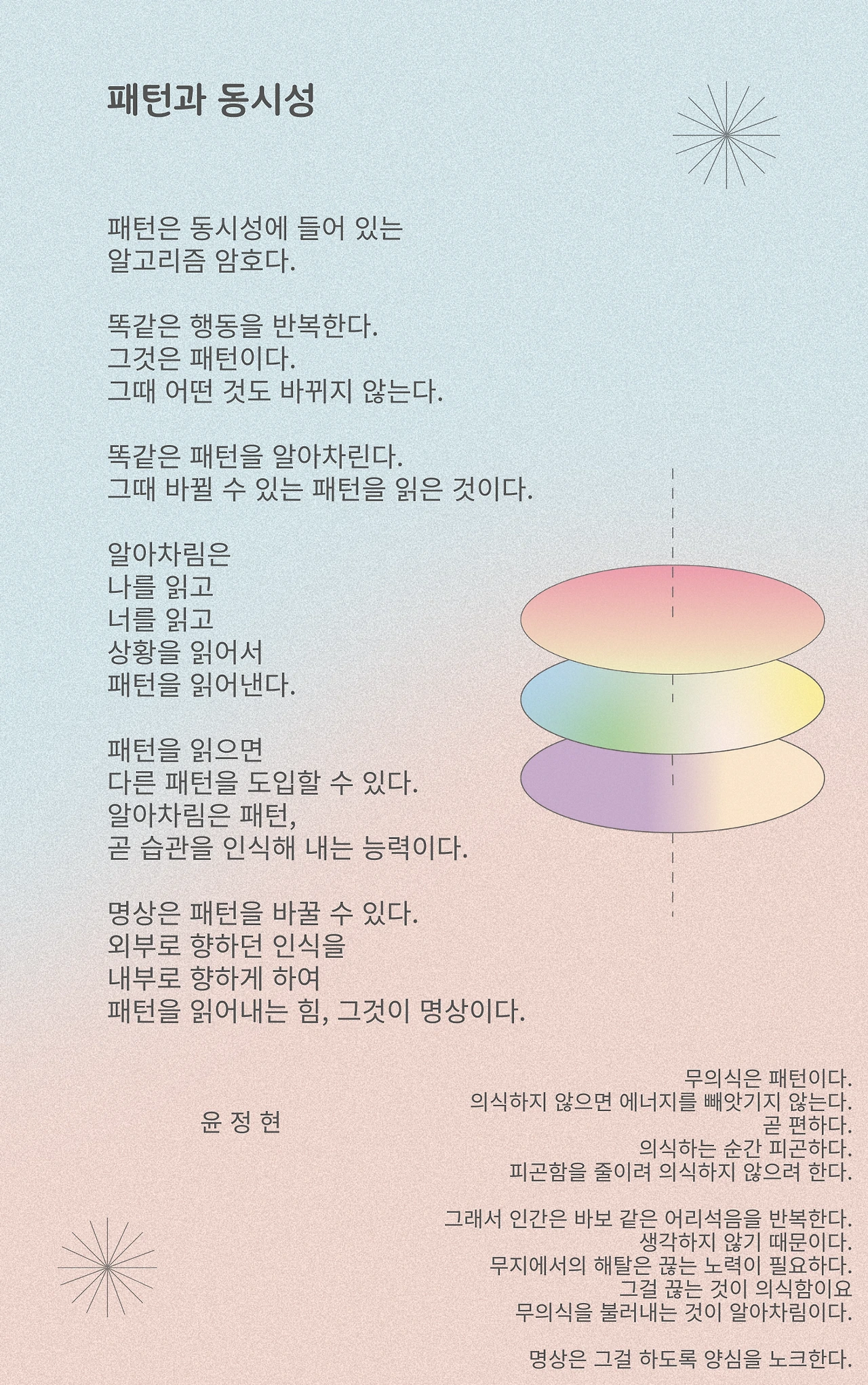 패턴과 동시성

패턴은 동시성에 들어 있는 알고리즘 암호다.

똑같은 행동을 반복한다.
그것은 패턴이다.
그때 어떤 것도 바뀌지 않는다.

똑같은 패턴을 알아차린다.
그때 바뀔 수 있는 패턴을 읽은 것이다.

알아차림은
나를 읽고
너를 읽고
상황을 읽어서
패턴을 읽어낸다.

패턴을 읽으면
다른 패턴을 도입할 수 있다.
알아차림은 패턴,
곧 습관을 인식해 내는 능력이다.

명상은 패턴을 바꿀 수 있다.
외부로 향하던 인식을
내부로 향하게 하여
패턴을 읽어내는 힘, 그것이 명상이다.

윤 정 현

무의식은 패턴이다.
의식하지 않으면 에너지를 빼앗기지 않는다.
곧 편하다.
의식하는 순간 피곤하다.
피곤함을 줄이려 의식하지 않으려 한다.

그래서 인간은 바보 같은 어리석음을 반복한다.
생각하지 않기 때문이다.
무지에서의 해탈은 끊는 노력이 필요하다.
그걸 끊는 것이 의식함이요
무의식을 불러내는 것이 알아차림이다.

명상은 그걸 하도록 양심을 노크한다.